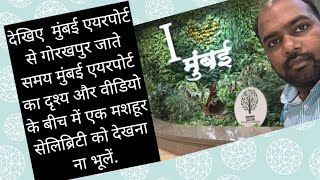 देखिए मुंबई एयरपोर्ट से गोरखपुर जाते समय मुंबई एयरपोर्ट का दृश्य और वीडियो के बीच में एक मशहूर सेलिब्रिटी को देखना ना भूलें.

I मुंबई